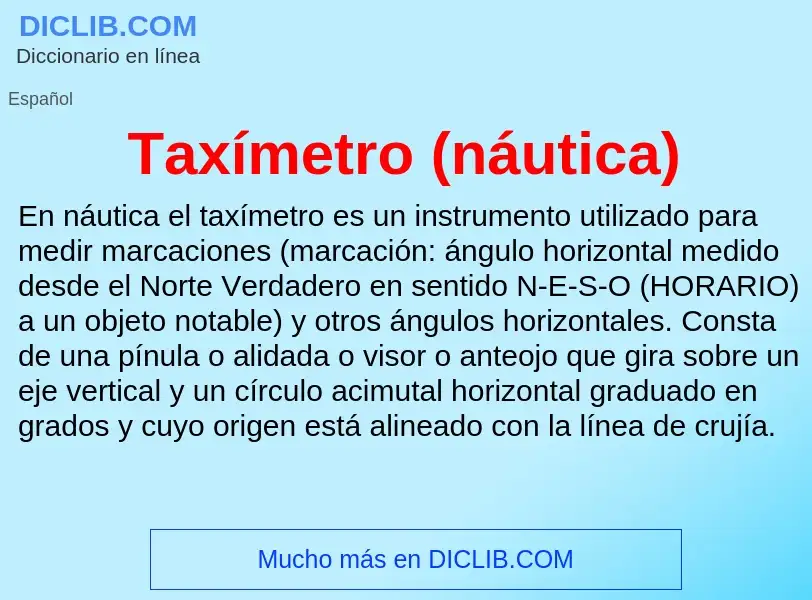 DICLIB.COM
Diccionario en línea

Español

Taxímetro (náutica)

En náutica el taxímetro es un instrumento utilizado para medir marcaciones (marcación: ángulo horizontal medido desde el Norte Verdadero en sentido N-E-S-O (HORARIO) a un objeto notable) y otros ángulos horizontales. Consta de una pínula o alidada o visor o anteojo que gira sobre un eje vertical y un círculo acimutal horizontal graduado en grados y cuyo origen está alineado con la línea de crujía.

Mucho más en DICLIB.COM